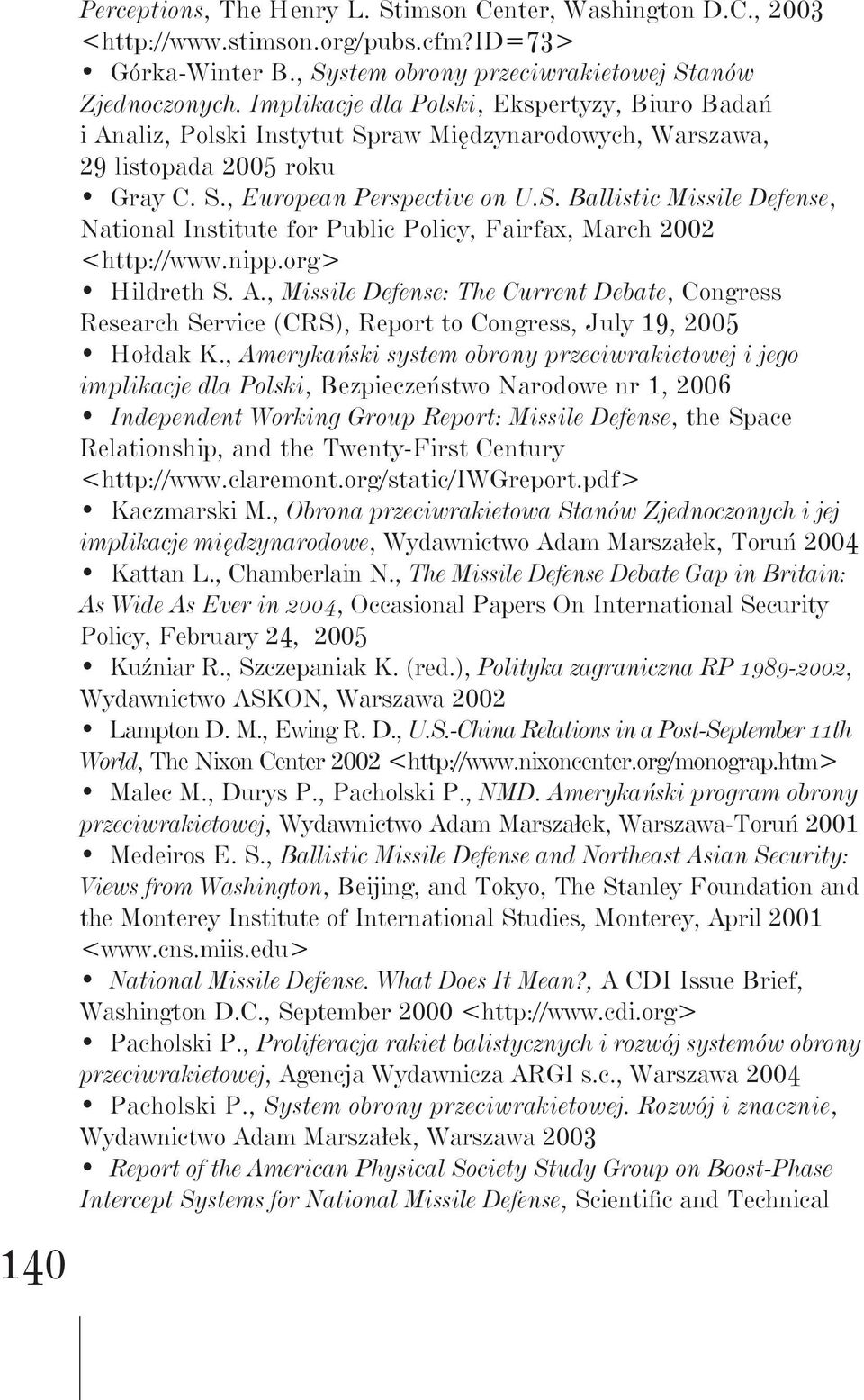 Perceptions, The Henry L. Stimson Center, Washington D.C., 2003 <http://www.stimson.org/pubs.cfm?ID=73>

• Górka-Winter B., System obrony przeciwrakietowej Stanów Zjednoczonych. Implikacje dla Polski, Ekspertyzy, Biuro Badań i Analiz, Polski Instytut Spraw Międzynarodowych, Warszawa, 29 listopada 2005 roku

• Gray C. S., European Perspective on U.S. Ballistic Missile Defense, National Institute for Public Policy, Fairfax, March 2002 <http://www.nipp.org>

• Hildreth S. A., Missile Defense: The Current Debate, Congress Research Service (CRS), Report to Congress, July 19, 2005

• Hołdak K., Amerykański system obrony przeciwrakietowej i jego implikacje dla Polski, Bezpieczeństwo Narodowe nr 1, 2006

• Independent Working Group Report: Missile Defense, the Space Relationship, and the Twenty-First Century <http://www.claremont.org/static/IWGreport.pdf>

• Kaczmarski M., Obrona przeciwrakietowa Stanów Zjednoczonych i jej implikacje międzynarodowe, Wydawnictwo Adam Marszałek, Toruń 2004

• Kattan L., Chamberlain N., The Missile Defense Debate Gap in Britain: As Wide As Ever in 2004, Occasional Papers On International Security Policy, February 24, 2005

• Kuźniar R., Szczepaniak K. (red.), Polityka zagraniczna RP 1989-2002, Wydawnictwo ASKON, Warszawa 2002

• Lampton D. M., Ewing R. D., U.S.-China Relations in a Post-September 11th World, The Nixon Center 2002 <http://www.nixoncenter.org/monograp.htm>

• Malec M., Durys P., Pacholski P., NMD. Amerykański program obrony przeciwrakietowej, Wydawnictwo Adam Marszałek, Warszawa-Toruń 2001

• Medeiros E. S., Ballistic Missile Defense and Northeast Asian Security: Views from Washington, Beijing, and Tokyo, The Stanley Foundation and the Monterey Institute of International Studies, Monterey, April 2001 <www.cns.miis.edu>

• National Missile Defense. What Does It Mean?, A CDI Issue Brief, Washington D.C., September 2000 <http://www.cdi.org>

• Pacholski P., Proliferacja rakiet balistycznych i rozwój systemów obrony przeciwrakietowej, Agencja Wydawnicza ARGI s.c., Warszawa 2004

• Pacholski P., System obrony przeciwrakietowej. Rozwój i znacznie, Wydawnictwo Adam Marszałek, Warszawa 2003

• Report of the American Physical Society Study Group on Boost-Phase Intercept Systems for National Missile Defense, Scientific and Technical

140